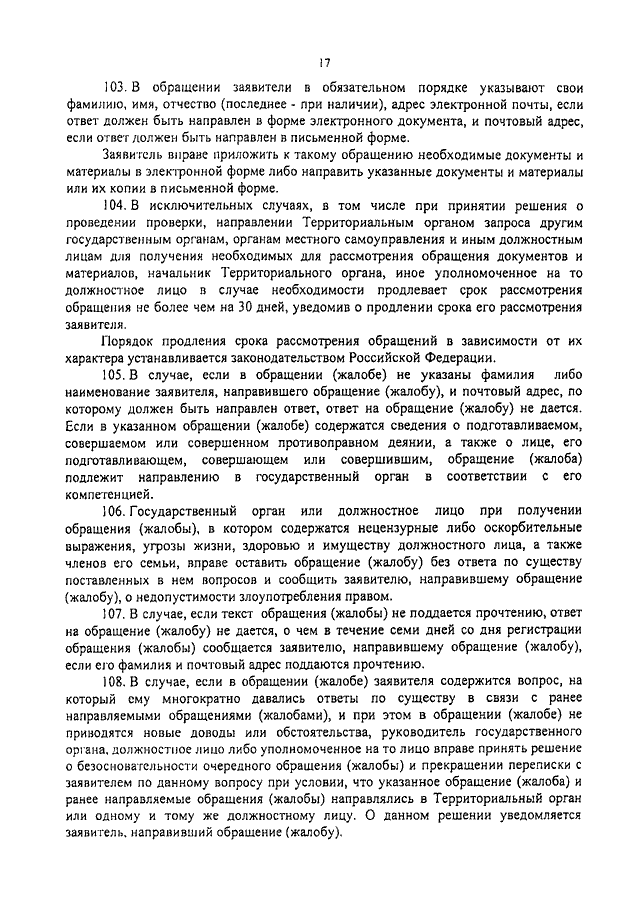 17

103. В обращении заявители в обязательном порядке указывают свои фамилию, имя, отчество (последнее - при наличии), адрес электронной почты, если ответ должен быть направлен в форме электронного документа, и почтовый адрес, если ответ должен быть направлен в письменной форме.

Заявитель вправе приложить к такому обращению необходимые документы и материалы в электронной форме либо направить указанные документы и материалы или их копии в письменной форме.

104. В исключительных случаях, в том числе при принятии решения о проведении проверки, направлении Территориальным органом запроса другим государственным органам, органам местного самоуправления и иным должностным лицам для получения необходимых для рассмотрения обращения документов и материалов, начальник Территориального органа, иное уполномоченное на то должностное лицо в случае необходимости продлевает срок рассмотрения обращения не более чем на 30 дней, уведомив о продлении срока его рассмотрения заявителя.

Порядок продления срока рассмотрения обращений в зависимости от их характера устанавливается законодательством Российской Федерации.

105. В случае, если в обращении (жалобе) не указаны фамилия либо наименование заявителя, направившего обращение (жалобу), и почтовый адрес, по которому должен быть направлен ответ, ответ на обращение (жалобу) не дается. Если в указанном обращении (жалобе) содержатся сведения о подготавливаемом, совершаемом или совершенном противоправном деянии, а также о лице, его подготавливающем, совершающем или совершившим, обращение (жалоба) подлежит направлению в государственный орган в соответствии с его компетенцией.

106. Государственный орган или должностное лицо при получении обращения (жалобы), в котором содержатся нецензурные либо оскорбительные выражения, угрозы жизни, здоровью и имуществу должностного лица, а также членов его семьи, вправе оставить обращение (жалобу) без ответа по существу поставленных в нем вопросов и сообщить заявителю, направившему обращение (жалобу), о недопустимости злоупотребления правом.

107. В случае, если текст обращения (жалобы) не поддается прочтению, ответ на обращение (жалобу) не дается, о чем в течение семи дней со дня регистрации обращения (жалобы) сообщается заявителю, направившему обращение (жалобу), если его фамилия и почтовый адрес поддаются прочтению.

108. В случае, если в обращении (жалобе) заявителя содержится вопрос, на который ему многократно давались ответы по существу в связи с ранее направляемыми обращениями (жалобами), и при этом в обращении (жалобе) не приводятся новые доводы или обстоятельства, руководитель государственного органа, должностное лицо либо уполномоченное на то лицо вправе принять решение о безосновательности очередного обращения (жалобы) и прекращении переписки с заявителем по данному вопросу при условии, что указанное обращение (жалоба) и ранее направляемые обращения (жалобы) направлялись в Территориальный орган или одному и тому же должностному лицу. О данном решении уведомляется заявитель, направивший обращение (жалобу).